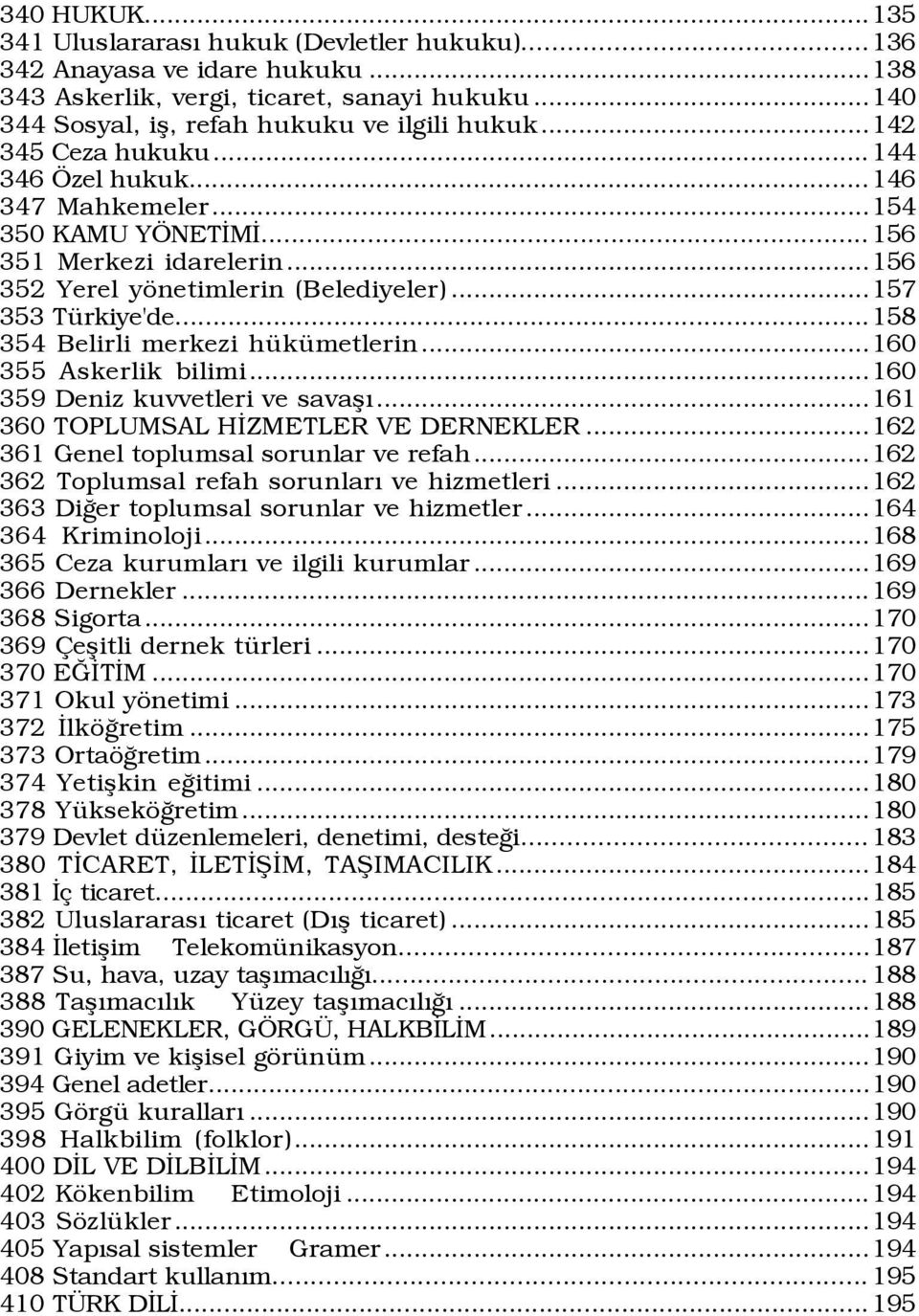 340 HUKUK...135
341 Uluslararası hukuk (Devletler hukuku)...136
342 Anayasa ve idare hukuku...138
343 Askerlik, vergi, ticaret, sanayi hukuku...140
344 Sosyal, iş, refah hukuku ve ilgili hukuk...142
345 Ceza hukuku...144
346 Özel hukuk...146
347 Mahkemeler...154
350 KAMU YÖNETİMİ...156
351 Merkezi idarelerin...156
352 Yerel yönetimlerin (Belediyeler)...157
353 Türkiye'de...158
354 Belirli merkezi hükümetlerin...160
355 Askerlik bilimi...160
359 Deniz kuvvetleri ve savaşı...161
360 TOPLUMSAL HİZMETLER VE DERNEKLER...162
361 Genel toplumsal sorunlar ve refah...162
362 Toplumsal refah sorunları ve hizmetleri...162
363 Diğer toplumsal sorunlar ve hizmetler...164
364 Kriminoloji...168
365 Ceza kurumları ve ilgili kurumlar...169
366 Dernekler...169
368 Sigorta...170
369 Çeşitli dernek türleri...170
370 EĞİTİM...170
371 Okul yönetimi...173
372 İlköğretim...175
373 Ortaöğretim...179
374 Yetişkin eğitimi...180
378 Yükseköğretim...180
379 Devlet düzenlemeleri, denetimi, desteği...183
380 TİCARET, İLETİŞİM, TAŞIMACILIK...184
381 İç ticaret...185
382 Uluslararası ticaret (Dış ticaret)...185
384 İletişim Telekomünikasyon...187
387 Su, hava, uzay taşımacılığı...188
388 Taşımacılık Yüzey taşımacılığı...188
390 GELENEKLER, GÖRGÜ, HALKBİLİM...189
391 Giyim ve kişisel görünüm...190
394 Genel adetler...190
395 Görgü kuralları...190
398 Halkbilim (folklor)...191
400 DİL VE DİLBİLİM...194
402 Kökenbilim Etimoloji...194
403 Sözlükler...194
405 Yapısal sistemler Gramer...194
408 Standart kullanım...195
410 TÜRK DİLİ...195